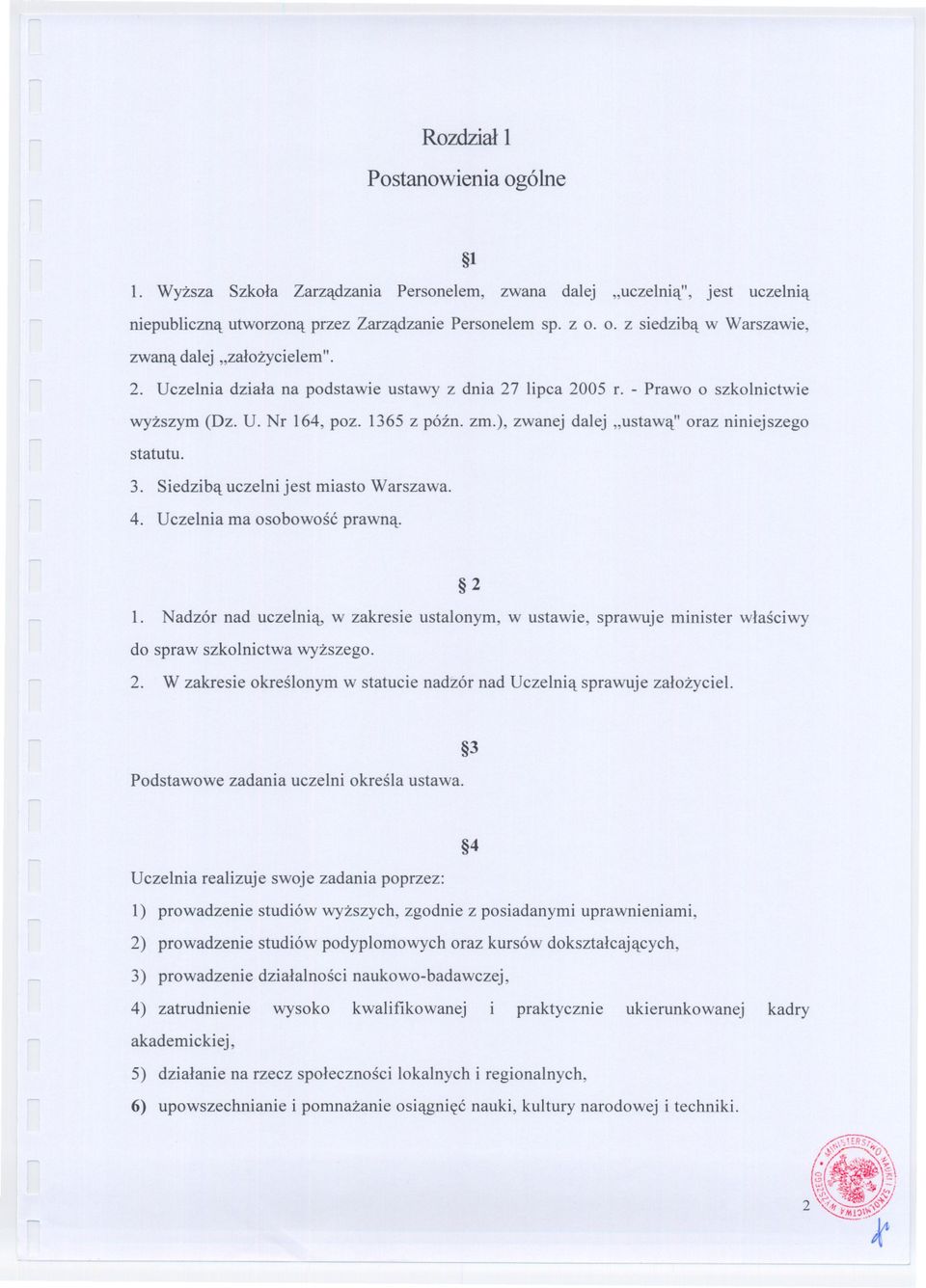 Rozdział 1

Postanowienia ogólne

§1

1. Wyższa Szkoła Zarządzania Personelem, zwana dalej „uczelnią", jest uczelnią niepubliczną utworzoną przez Zarządzanie Personelem sp. z o. o. z siedzibą w Warszawie, zwaną dalej „założycielem".

2. Uczelnia działa na podstawie ustawy z dnia 27 lipca 2005 r. - Prawo o szkolnictwie wyższym (Dz. U. Nr 164, poz. 1365 z późn. zm.), zwanej dalej „ustawą" oraz niniejszego statutu.

3. Siedzibą uczelni jest miasto Warszawa.

4. Uczelnia ma osobowość prawną.

§ 2

1. Nadzór nad uczelnią, w zakresie ustalonym, w ustawie, sprawuje minister właściwy do spraw szkolnictwa wyższego.

2. W zakresie określonym w statucie nadzór nad Uczelnią sprawuje założyciel.

§3

Podstawowe zadania uczelni określa ustawa.

§4

Uczelnia realizuje swoje zadania poprzez:

1) prowadzenie studiów wyższych, zgodnie z posiadanymi uprawnieniami,

2) prowadzenie studiów podyplomowych oraz kursów dokształcających,

3) prowadzenie działalności naukowo-badawczej,

4) zatrudnienie wysoko kwalifikowanej i praktycznie ukierunkowanej kadry akademickiej,

5) działanie na rzecz społeczności lokalnych i regionalnych,

6) upowszechnianie i pomnażanie osiągnięć nauki, kultury narodowej i techniki.

MINISTERSTWO NAUKI I SZKOLNICTWA WYŻSZEGO

2